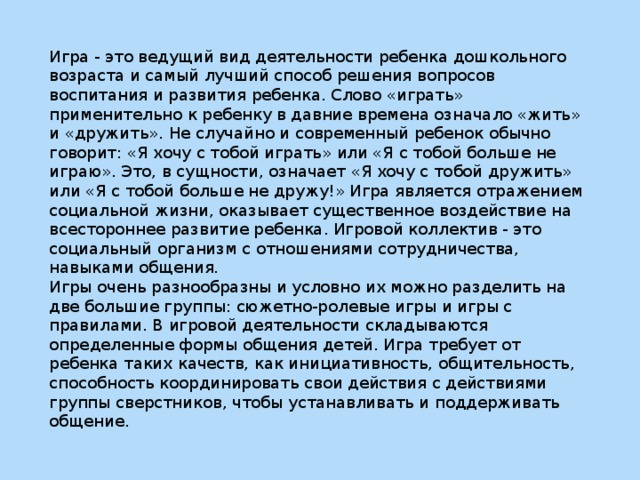 Игра - это ведущий вид деятельности ребенка дошкольного возраста и самый лучший способ решения вопросов воспитания и развития ребенка. Слово «играть» применительно к ребенку в давние времена означало «жить» и «дружить». Не случайно и современный ребенок обычно говорит: «Я хочу с тобой играть» или «Я с тобой больше не играю». Это, в сущности, означает «Я хочу с тобой дружить» или «Я с тобой больше не дружу!» Игра является отражением социальной жизни, оказывает существенное воздействие на всестороннее развитие ребенка. Игровой коллектив - это социальный организм с отношениями сотрудничества, навыками общения.
Игры очень разнообразны и условно их можно разделить на две большие группы: сюжетно-ролевые игры и игры с правилами. В игровой деятельности складываются определенные формы общения детей. Игра требует от ребенка таких качеств, как инициативность, общительность, способность координировать свои действия с действиями группы сверстников, чтобы устанавливать и поддерживать общение.